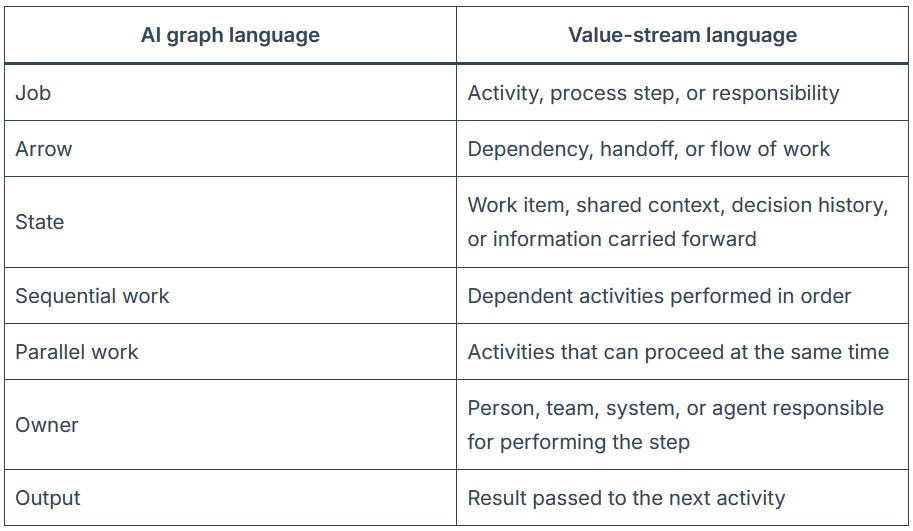 | AI graph language | Value-stream language |
|---|---|
| Job | Activity, process step, or responsibility |
| Arrow | Dependency, handoff, or flow of work |
| State | Work item, shared context, decision history, or information carried forward |
| Sequential work | Dependent activities performed in order |
| Parallel work | Activities that can proceed at the same time |
| Owner | Person, team, system, or agent responsible for performing the step |
| Output | Result passed to the next activity |